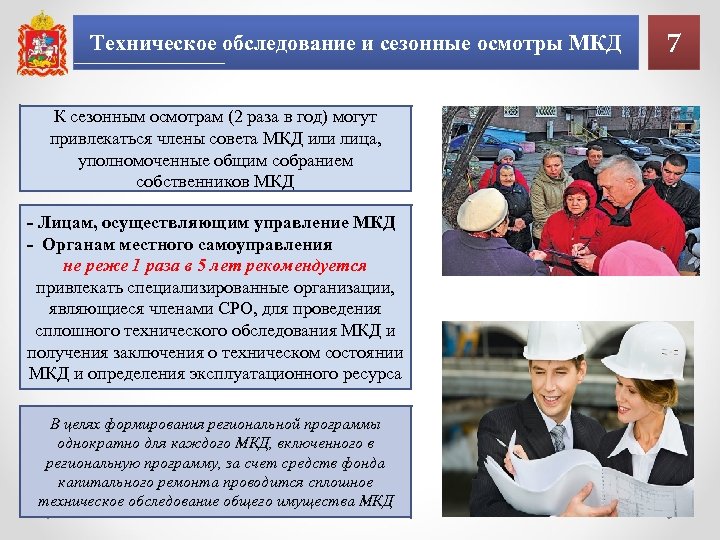 Техническое обследование и сезонные осмотры МКД

7

К сезонным осмотрам (2 раза в год) могут привлекаться члены совета МКД или лица, уполномоченные общим собранием собственников МКД

- Лицам, осуществляющим управление МКД
- Органам местного самоуправления
не реже 1 раза в 5 лет рекомендуется
привлекать специализированные организации, являющиеся членами СРО, для проведения сплошного технического обследования МКД и получения заключения о техническом состоянии МКД и определения эксплуатационного ресурса

В целях формирования региональной программы однократно для каждого МКД, включенного в региональную программу, за счет средств фонда капитального ремонта проводится сплошное техническое обследование общего имущества МКД